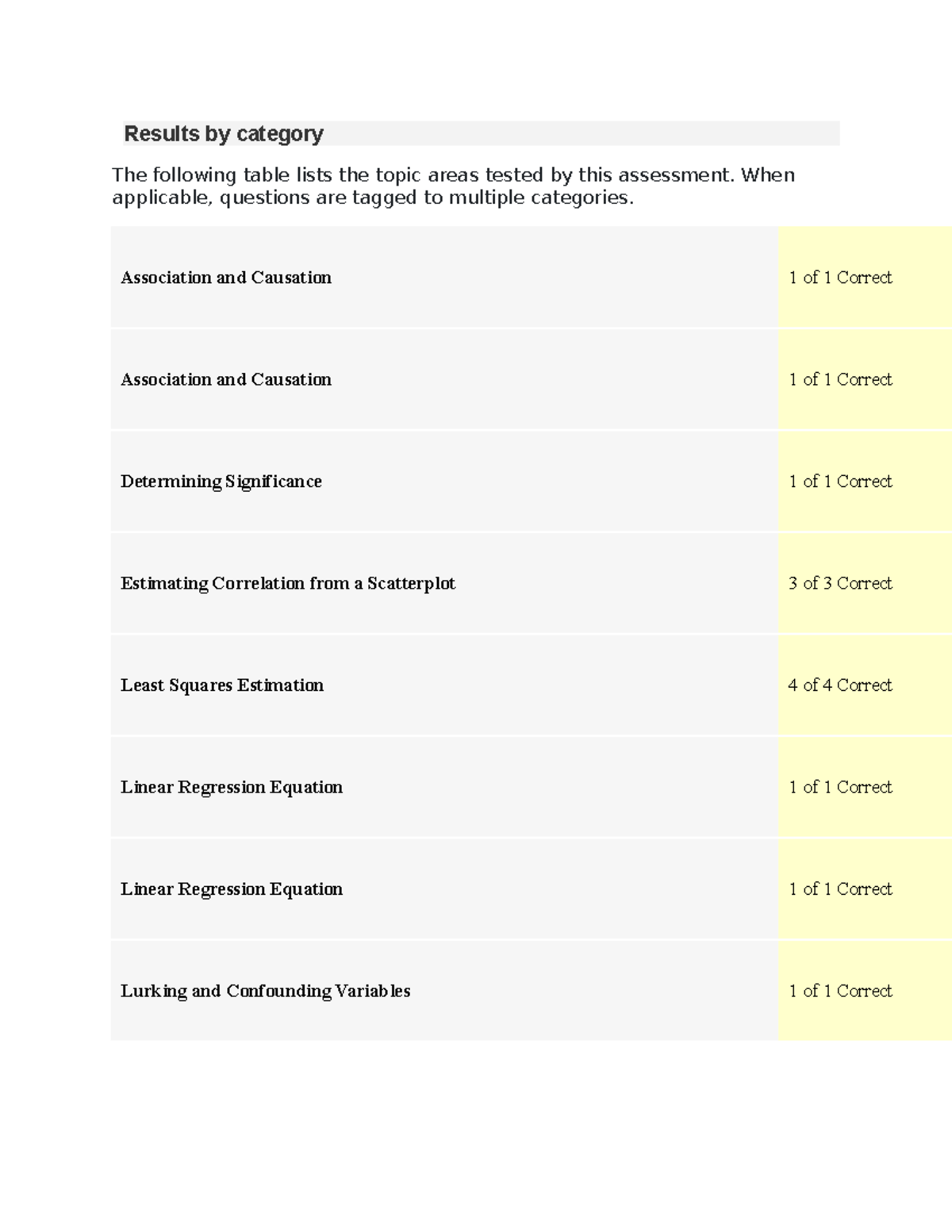 Results by category

The following table lists the topic areas tested by this assessment. When applicable, questions are tagged to multiple categories.

| | |
|---|---|
| Association and Causation | 1 of 1 Correct |
| Association and Causation | 1 of 1 Correct |
| Determining Significance | 1 of 1 Correct |
| Estimating Correlation from a Scatterplot | 3 of 3 Correct |
| Least Squares Estimation | 4 of 4 Correct |
| Linear Regression Equation | 1 of 1 Correct |
| Linear Regression Equation | 1 of 1 Correct |
| Lurking and Confounding Variables | 1 of 1 Correct |